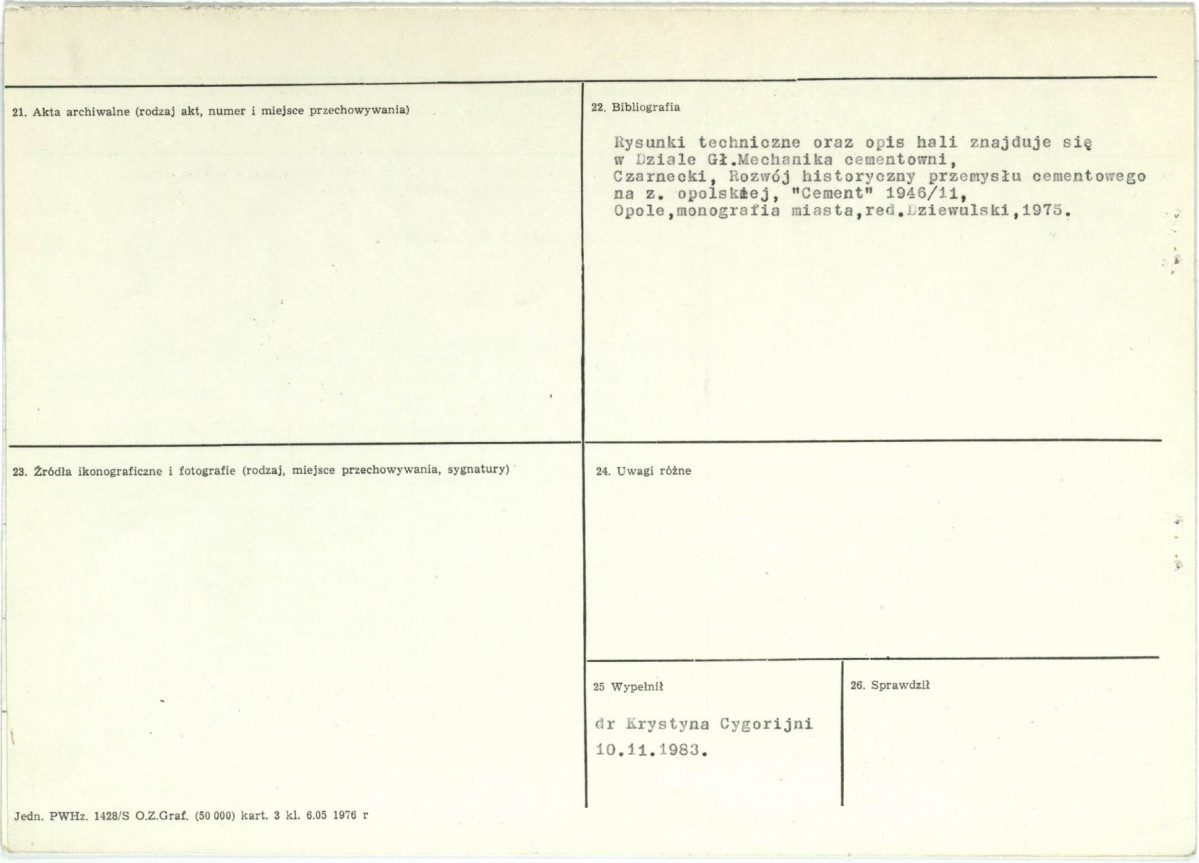 21. Akta archiwalne (rodzaj akt, numer i miejsce przechowywania)

22. Bibliografia

Rysunki techniczne oraz opis hali znajduje się w Dziale Gł.Mechanika cementowni,
Czarnecki, Rozwój historyczny przemysłu cementowego na z. opolskiej, "Cement" 1946/11,
Opole,monografia miasta,red.Dziewulski,1975.

23. Źródła ikonograficzne i fotografie (rodzaj, miejsce przechowywania, sygnatury)

24. Uwagi różne

25 Wypełnił

dr Krystyna Cygorijni
10.11.1983.

26. Sprawdził

Jedn. PWHz. 1428/S O.Z.Graf. (50 000) kart. 3 kl. 6.05 1976 r